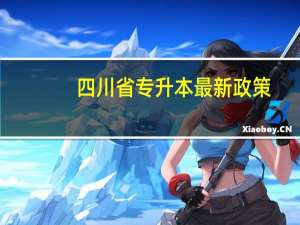 四川省专升本最新政策

Xiaoboy.CN